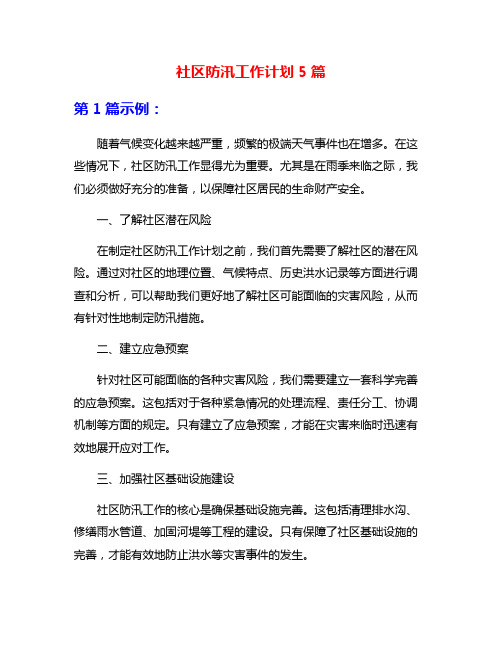 社区防汛工作计划 5 篇

第 1 篇示例：

随着气候变化越来越严重，频繁的极端天气事件也在增多。在这些情况下，社区防汛工作显得尤为重要。尤其是在雨季来临之际，我们必须做好充分的准备，以保障社区居民的生命财产安全。

一、了解社区潜在风险

在制定社区防汛工作计划之前，我们首先需要了解社区的潜在风险。通过对社区的地理位置、气候特点、历史洪水记录等方面进行调查和分析，可以帮助我们更好地了解社区可能面临的灾害风险，从而有针对性地制定防汛措施。

二、建立应急预案

针对社区可能面临的各种灾害风险，我们需要建立一套科学完善的应急预案。这包括对于各种紧急情况的处理流程、责任分工、协调机制等方面的规定。只有建立了应急预案，才能在灾害来临时迅速有效地展开应对工作。

三、加强社区基础设施建设

社区防汛工作的核心是确保基础设施完善。这包括清理排水沟、修缮雨水管道、加固河堤等工程的建设。只有保障了社区基础设施的完善，才能有效地防止洪水等灾害事件的发生。